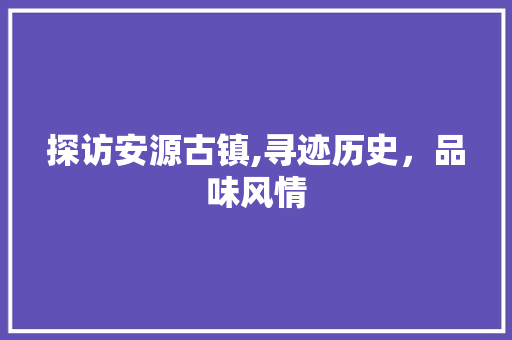 探访安源古镇,寻迹历史，品味风情